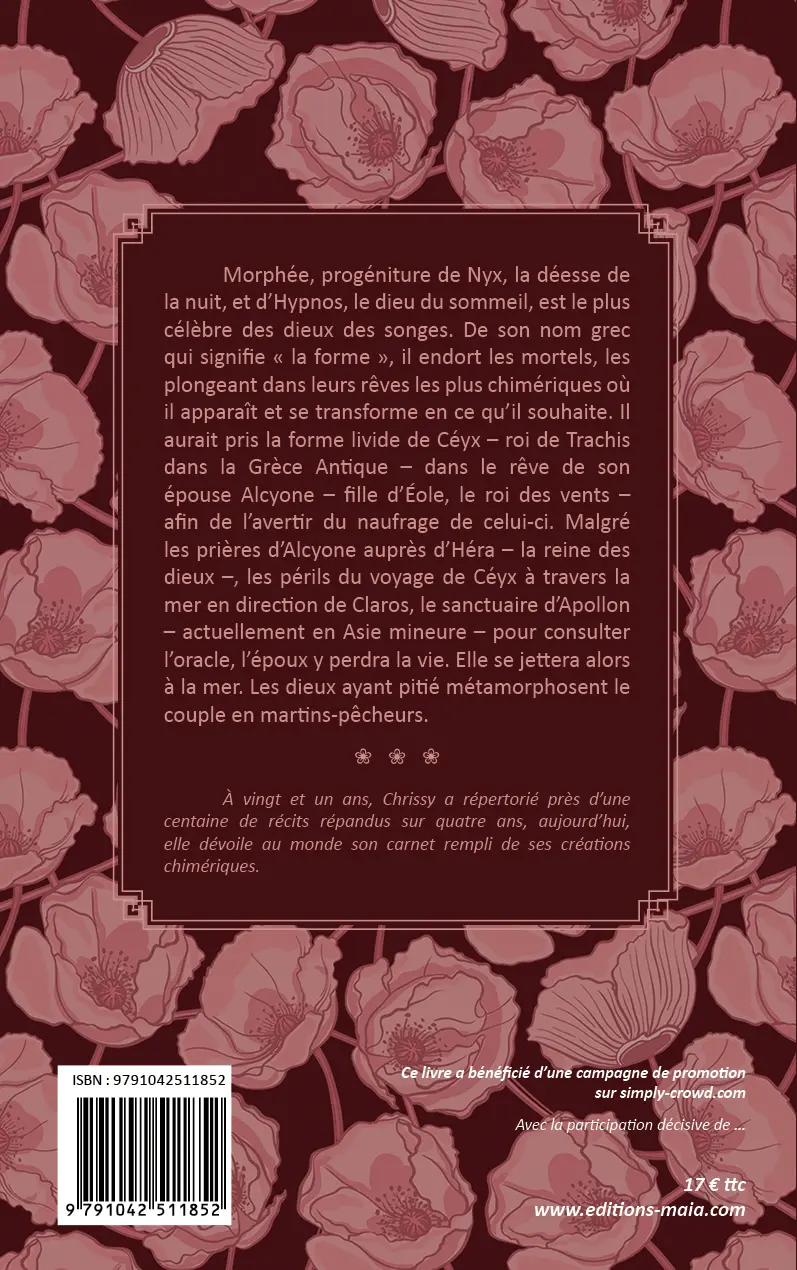 Morphée, progéniture de Nyx, la déesse de la nuit, et d'Hypnos, le dieu du sommeil, est le plus célèbre des dieux des songes. De son nom grec qui signifie « la forme », il endort les mortels, les plongeant dans leurs rêves les plus chimériques où il apparaît et se transforme en ce qu'il souhaite. Il aurait pris la forme livide de Céyx – roi de Trachis dans la Grèce Antique – dans le rêve de son épouse Alcyone – fille d'Éole, le roi des vents – afin de l'avertir du naufrage de celui-ci. Malgré les prières d'Alcyone auprès d'Héra – la reine des dieux –, les périls du voyage de Céyx à travers la mer en direction de Claros, le sanctuaire d'Apollon – actuellement en Asie mineure – pour consulter l'oracle, l'époux y perdra la vie. Elle se jettera alors à la mer. Les dieux ayant pitié métamorphosent le couple en martins-pêcheurs.

❀ ❀ ❀

À vingt et un ans, Chrissy a répertorié près d'une centaine de récits répandus sur quatre ans, aujourd'hui, elle dévoile au monde son carnet rempli de ses créations chimériques.

ISBN : 9791042511852

9 791042 511852

Ce livre a bénéficié d'une campagne de promotion sur simply-crowd.com

Avec la participation décisive de ...

17 € ttc
www.editions-maia.com